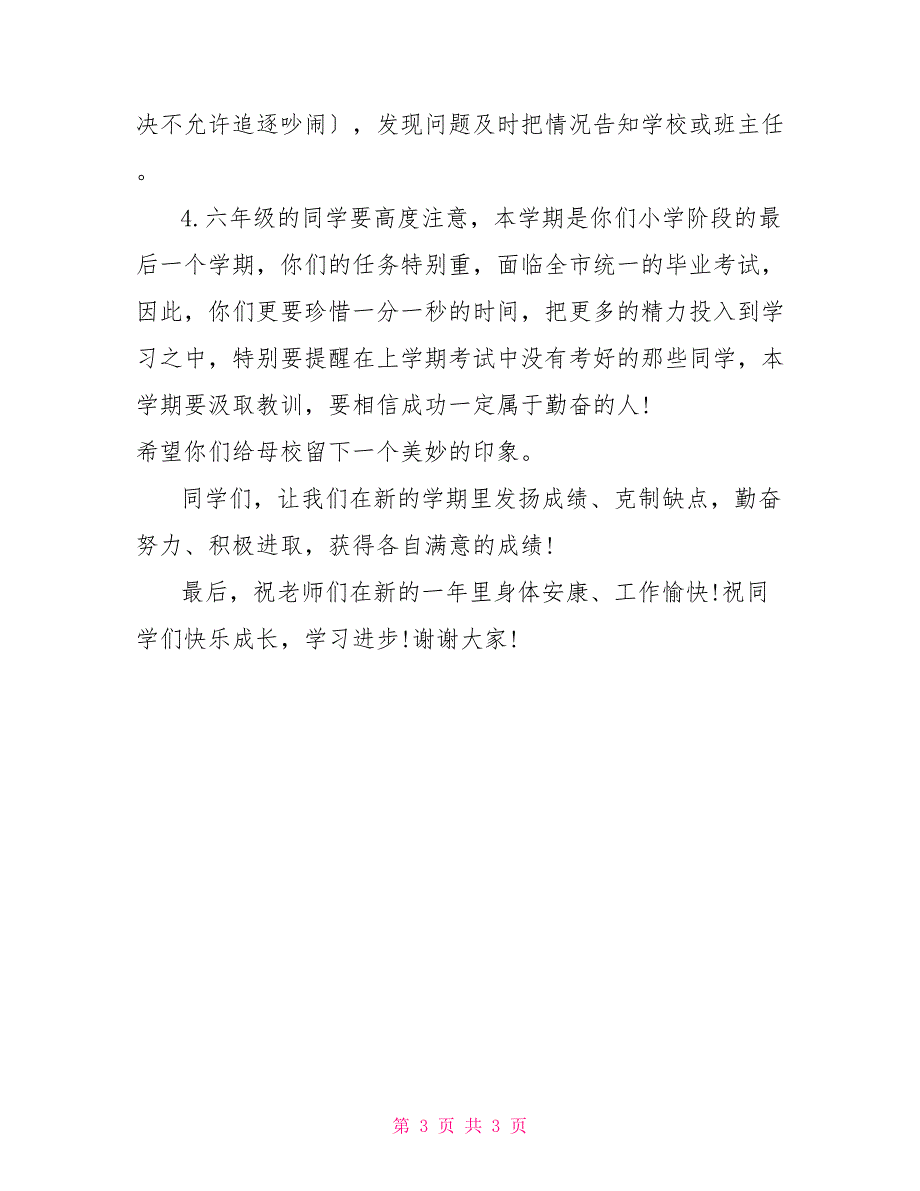 决不允许追逐吵闹〕，发现问题及时把情况告知学校或班主任。

4.六年级的同学要高度注意，本学期是你们小学阶段的最后一个学期，你们的任务特别重，面临全市统一的毕业考试，因此，你们更要珍惜一分一秒的时间，把更多的精力投入到学习之中，特别要提醒在上学期考试中没有考好的那些同学，本学期要汲取教训，要相信成功一定属于勤奋的人!
希望你们给母校留下一个美妙的印象。

同学们，让我们在新的学期里发扬成绩、克制缺点，勤奋努力、积极进取，获得各自满意的成绩!

最后，祝老师们在新的一年里身体安康、工作愉快!祝同学们快乐成长，学习进步!谢谢大家!

第 3 页 共 3 页